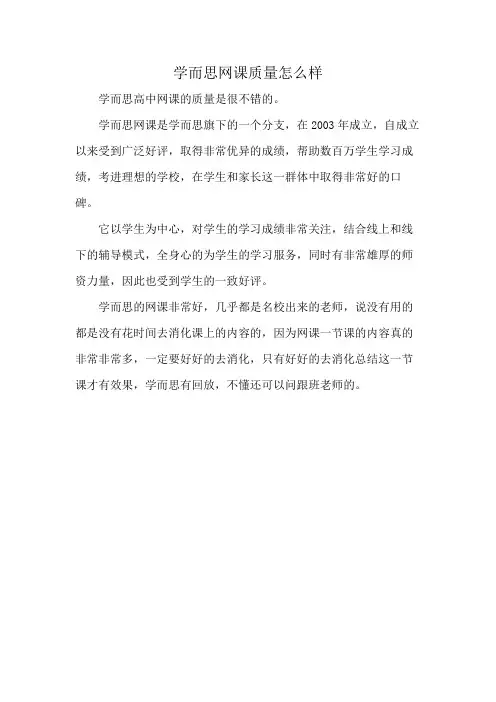 学而思网课质量怎么样

学而思高中网课的质量是很不错的。

学而思网课是学而思旗下的一个分支，在 2003 年成立，自成立以来受到广泛好评，取得非常优异的成绩，帮助数百万学生学习成绩，考进理想的学校，在学生和家长这一群体中取得非常好的口碑。

它以学生为中心，对学生的学习成绩非常关注，结合线上和线下的辅导模式，全身心的为学生的学习服务，同时有非常雄厚的师资力量，因此也受到学生的一致好评。

学而思的网课非常好，几乎都是名校出来的老师，说没有用的都是没有花时间去消化课上的内容的，因为网课一节课的内容真的非常非常多，一定要好好的去消化，只有好好的去消化总结这一节课才有效果，学而思有回放，不懂还可以问跟班老师的。